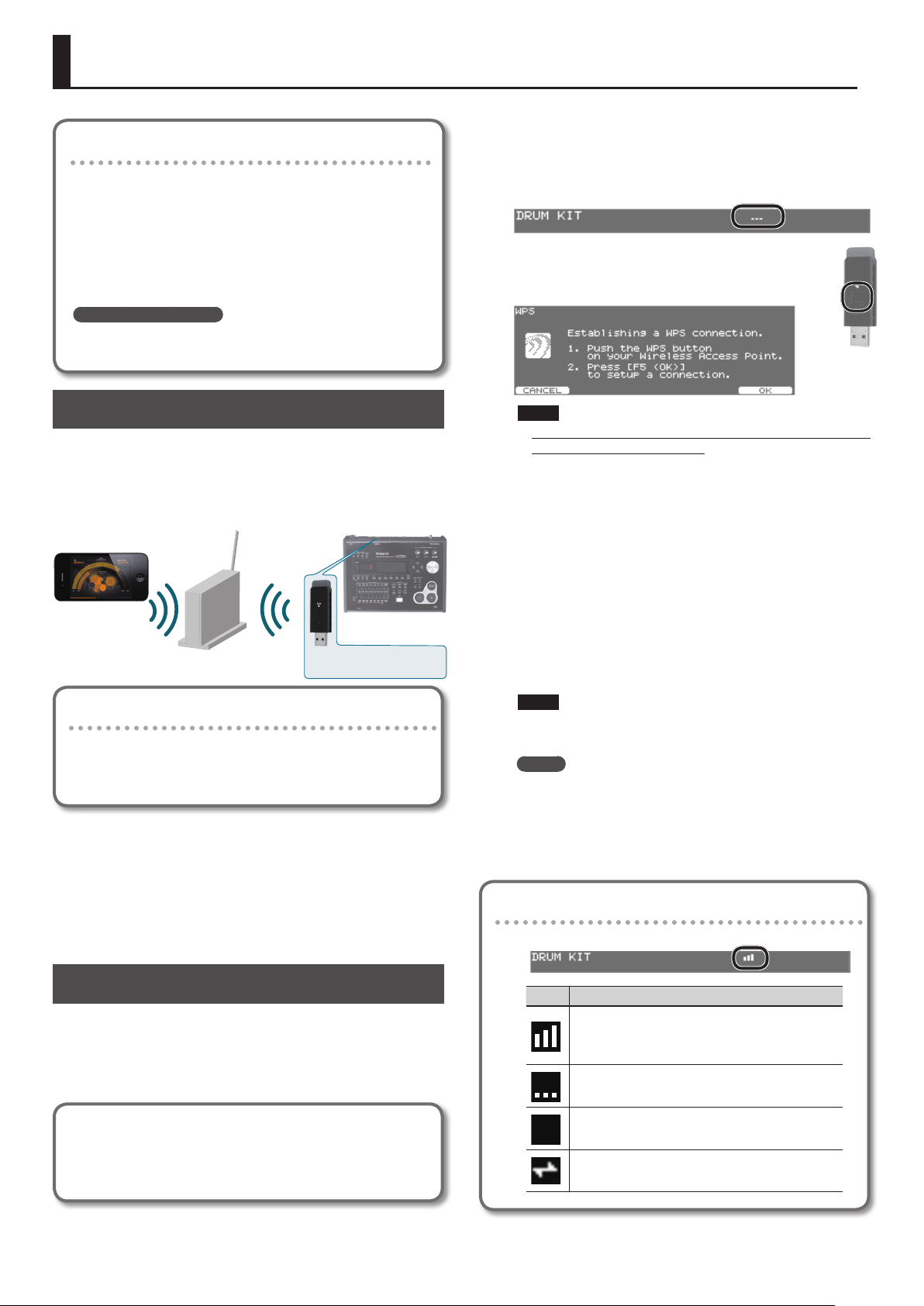 DRUM KIT ---

WPS
Establishing a WPS connection.
1. Push the WPS button on your Wireless Access Point.
2. Press [F5 (OK)] to setup a connection.
CANCEL OK

DRUM KIT